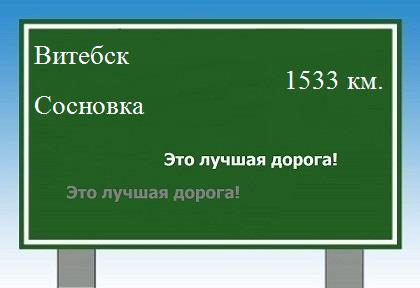 Витебск

1533 км.

Сосновка

Это лучшая дорога!

Это лучшая дорога!